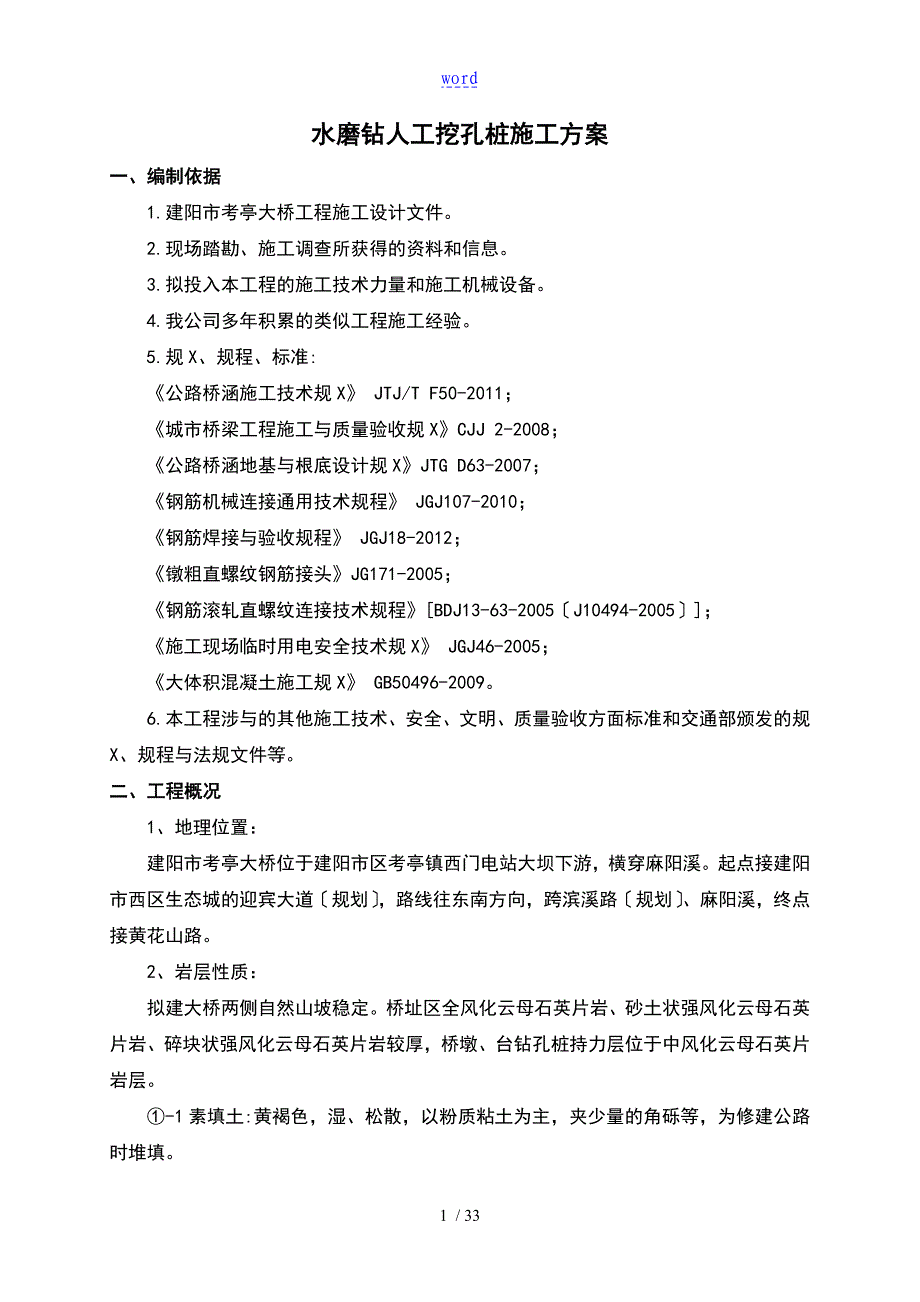 word

水磨钻人工挖孔桩施工方案

一、编制依据

1.建阳市考亭大桥工程施工设计文件。

2.现场踏勘、施工调查所获得的资料和信息。

3.拟投入本工程的施工技术力量和施工机械设备。

4.我公司多年积累的类似工程施工经验。

5.规X、规程、标准:

《公路桥涵施工技术规X》 JTJ/T F50-2011；

《城市桥梁工程施工与质量验收规X》CJJ 2-2008；

《公路桥涵地基与根底设计规X》JTG D63-2007；

《钢筋机械连接通用技术规程》 JGJ107-2010；

《钢筋焊接与验收规程》 JGJ18-2012；

《镦粗直螺纹钢筋接头》JG171-2005；

《钢筋滚轧直螺纹连接技术规程》[BDJ13-63-2005〔J10494-2005〕]；

《施工现场临时用电安全技术规X》 JGJ46-2005；

《大体积混凝土施工规X》 GB50496-2009。

6.本工程涉与的其他施工技术、安全、文明、质量验收方面标准和交通部颁发的规X、规程与法规文件等。

二、工程概况

1、地理位置：

建阳市考亭大桥位于建阳市区考亭镇西门电站大坝下游，横穿麻阳溪。起点接建阳市西区生态城的迎宾大道〔规划〕，路线往东南方向，跨滨溪路〔规划〕、麻阳溪，终点接黄花山路。

2、岩层性质：

拟建大桥两侧自然山坡稳定。桥址区全风化云母石英片岩、砂土状强风化云母石英片岩、碎块状强风化云母石英片岩较厚，桥墩、台钻孔桩持力层位于中风化云母石英片岩层。

①-1 素填土:黄褐色，湿、松散，以粉质粘土为主，夹少量的角砾等，为修建公路时堆填。

1 / 33